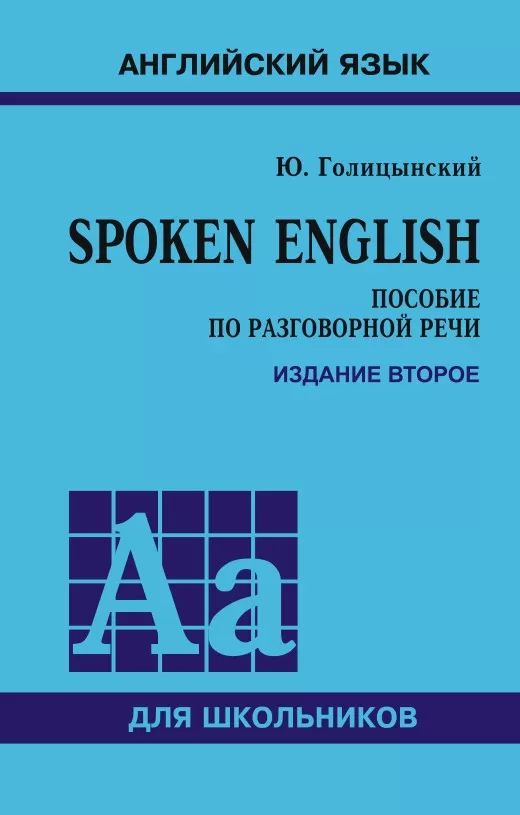 АНГЛИЙСКИЙ ЯЗЫК

Ю. Голицынский

SPOKEN ENGLISH

ПОСОБИЕ ПО РАЗГОВОРНОЙ РЕЧИ

ИЗДАНИЕ ВТОРОЕ

Aa

ДЛЯ ШКОЛЬНИКОВ